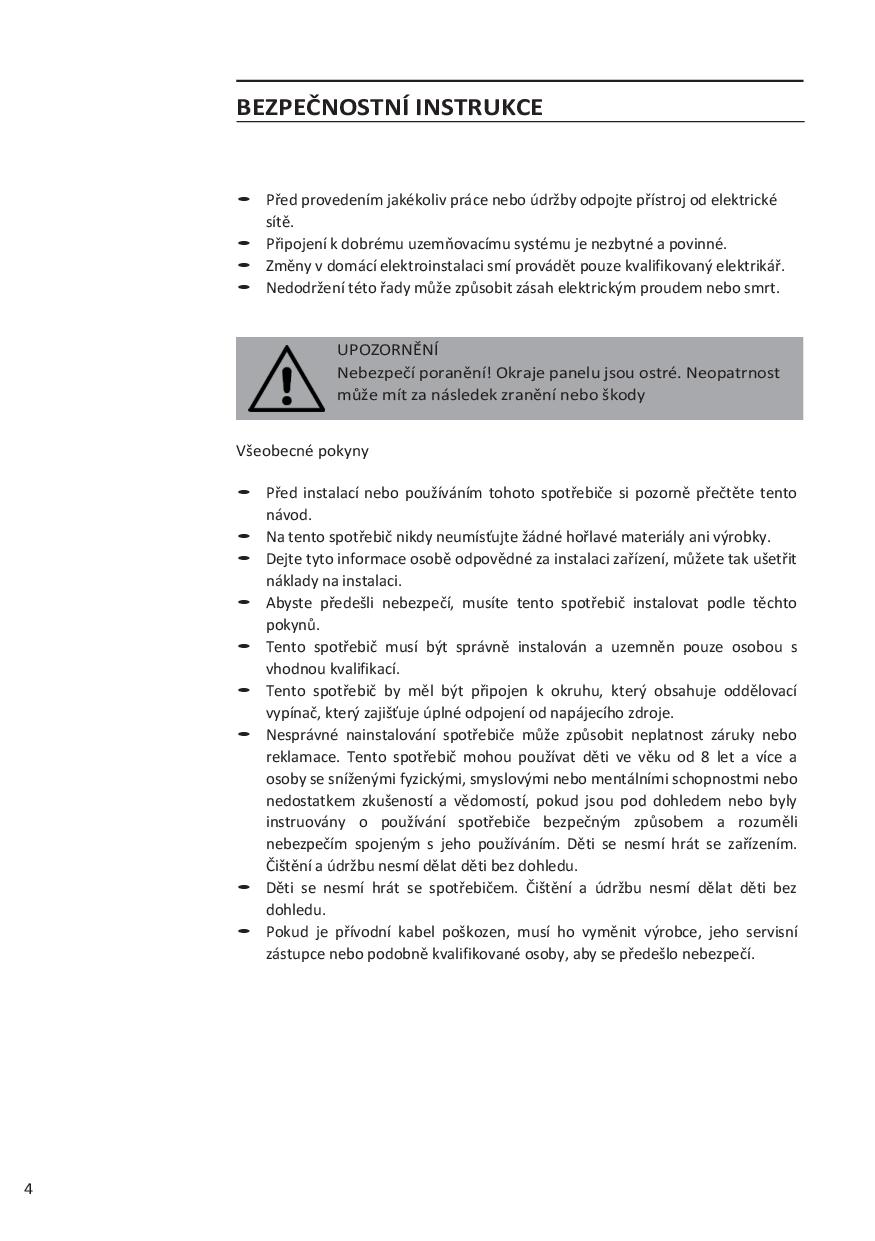 BEZPEČNOSTNÍ INSTRUKCE

- Před provedením jakékoliv práce nebo údržby odpojte přístroj od elektrické sítě.
- Připojení k dobrému uzemňovacímu systému je nezbytné a povinné.
- Změny v domácí elektroinstalaci smí provádět pouze kvalifikovaný elektrikář.
- Nedodržení této řady může způsobit zásah elektrickým proudem nebo smrt.

UPOZORNĚNÍ
Nebezpečí poranění! Okraje panelu jsou ostré. Neopatrnost může mít za následek zranění nebo škody

Všeobecné pokyny

- Před instalací nebo používáním tohoto spotřebiče si pozorně přečtěte tento návod.
- Na tento spotřebič nikdy neumísťujte žádné hořlavé materiály ani výrobky.
- Dejte tyto informace osobě odpovědné za instalaci zařízení, můžete tak ušetřit náklady na instalaci.
- Abyste předešli nebezpečí, musíte tento spotřebič instalovat podle těchto pokynů.
- Tento spotřebič musí být správně instalován a uzemněn pouze osobou s vhodnou kvalifikací.
- Tento spotřebič by měl být připojen k okruhu, který obsahuje oddělovací vypínač, který zajišťuje úplné odpojení od napájecího zdroje.
- Nesprávné nainstalování spotřebiče může způsobit neplatnost záruky nebo reklamace. Tento spotřebič mohou používat děti ve věku od 8 let a více a osoby se sníženými fyzickými, smyslovými nebo mentálními schopnostmi nebo nedostatkem zkušeností a vědomostí, pokud jsou pod dohledem nebo byly instruovány o používání spotřebiče bezpečným způsobem a rozuměli nebezpečím spojeným s jeho používáním. Děti se nesmí hrát se zařízením. Čištění a údržbu nesmí dělat děti bez dohledu.
- Děti se nesmí hrát se spotřebičem. Čištění a údržbu nesmí dělat děti bez dohledu.
- Pokud je přívodní kabel poškozen, musí ho vyměnit výrobce, jeho servisní zástupce nebo podobně kvalifikované osoby, aby se předešlo nebezpečí.

4